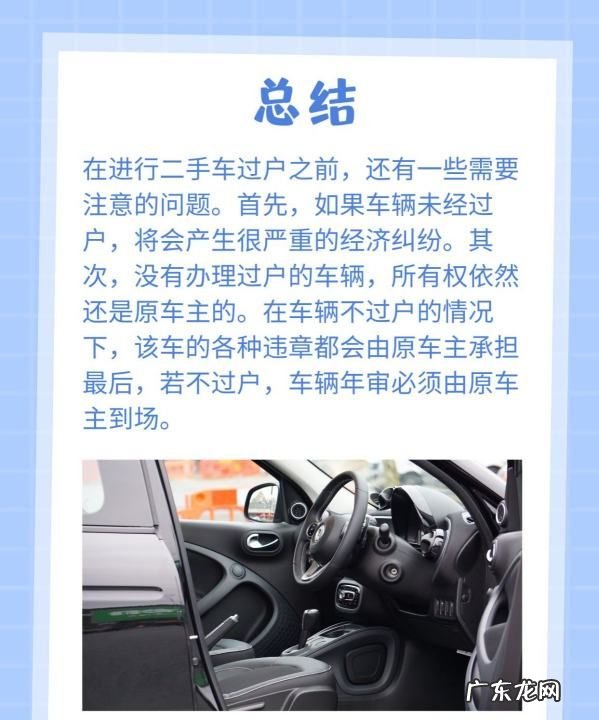 总结

在进行二手车过户之前，还有一些需要注意的问题。首先，如果车辆未经过户，将会产生很严重的经济纠纷。其次，没有办理过户的车辆，所有权依然还是原车主的。在车辆不过户的情况下，该车的各种违章都会由原车主承担最后，若不过户，车辆年审必须由原车主到场。

广东龙网